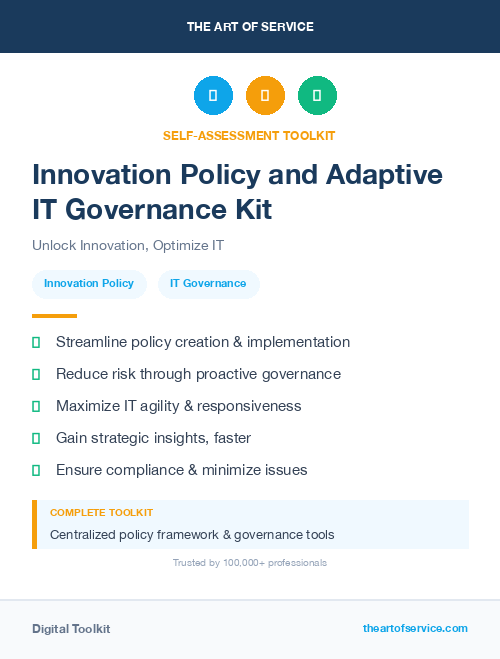 THE ART OF SERVICE

SELF-ASSESSMENT TOOLKIT

Innovation Policy and Adaptive IT Governance Kit

Unlock Innovation, Optimize IT

Innovation Policy

IT Governance

Streamline policy creation & implementation

Reduce risk through proactive governance

Maximize IT agility & responsiveness

Gain strategic insights, faster

Ensure compliance & minimize issues

COMPLETE TOOLKIT

Centralized policy framework & governance tools

Trusted by 100,000+ professionals

Digital Toolkit

theartofservice.com